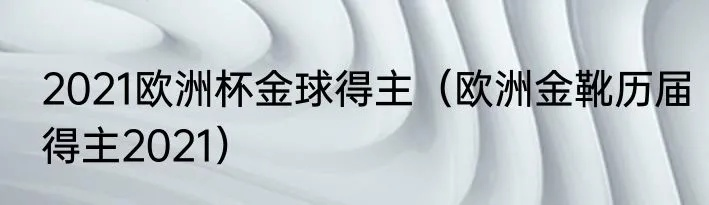 2021欧洲杯金球得主（欧洲金靴历届得主2021）